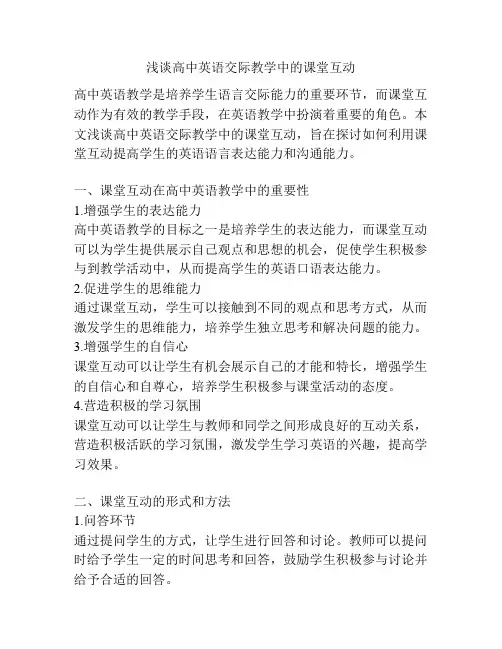 浅谈高中英语交际教学中的课堂互动

高中英语教学是培养学生语言交际能力的重要环节，而课堂互动作为有效的教学手段，在英语教学中扮演着重要的角色。本文浅谈高中英语交际教学中的课堂互动，旨在探讨如何利用课堂互动提高学生的英语语言表达能力和沟通能力。

一、课堂互动在高中英语教学中的重要性
1.增强学生的表达能力
高中英语教学的目标之一是培养学生的表达能力，而课堂互动可以为学生提供展示自己观点和思想的机会，促使学生积极参与到教学活动中，从而提高学生的英语口语表达能力。
2.促进学生的思维能力
通过课堂互动，学生可以接触到不同的观点和思考方式，从而激发学生的思维能力，培养学生独立思考和解决问题的能力。
3.增强学生的自信心
课堂互动可以让学生有机会展示自己的才能和特长，增强学生的自信心和自尊心，培养学生积极参与课堂活动的态度。
4.营造积极的学习氛围
课堂互动可以让学生与教师和同学之间形成良好的互动关系，营造积极活跃的学习氛围，激发学生学习英语的兴趣，提高学习效果。

二、课堂互动的形式和方法
1.问答环节
通过提问学生的方式，让学生进行回答和讨论。教师可以提问时给予学生一定的时间思考和回答，鼓励学生积极参与讨论并给予合适的回答。